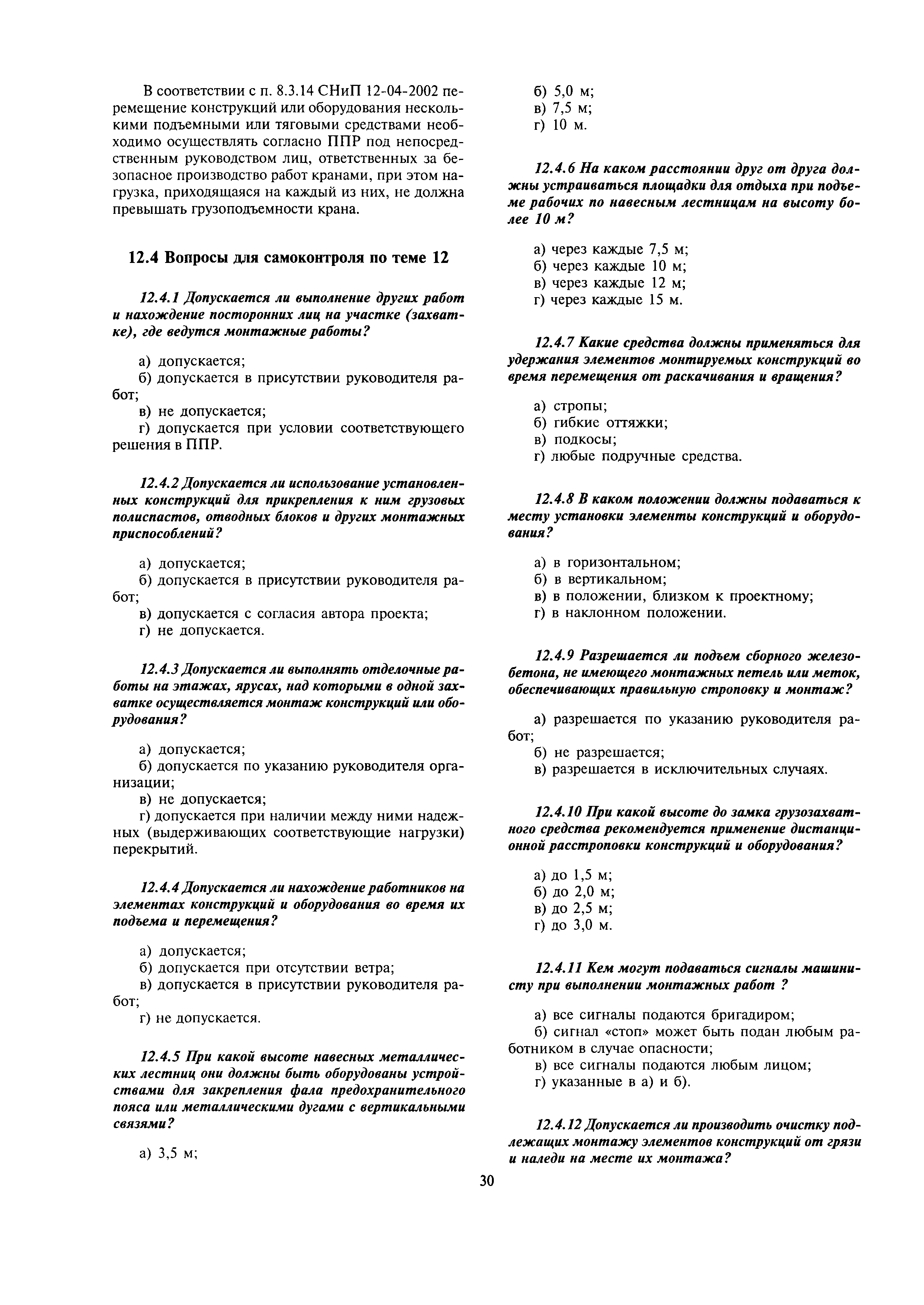 В соответствии с п. 8.3.14 СНиП 12-04-2002 перемещение конструкций или оборудования несколькими подъемными или тяговыми средствами необходимо осуществлять согласно ППР под непосредственным руководством лиц, ответственных за безопасное производство работ кранами, при этом нагрузка, приходящаяся на каждый из них, не должна превышать грузоподъемности крана.

12.4 Вопросы для самоконтроля по теме 12

12.4.1 Допускается ли выполнение других работ и нахождение посторонних лиц на участке (захватке), где ведутся монтажные работы?

а) допускается;
б) допускается в присутствии руководителя работ;
в) не допускается;
г) допускается при условии соответствующего решения в ППР.

12.4.2 Допускается ли использование установленных конструкций для прикрепления к ним грузовых полиспастов, отводных блоков и других монтажных приспособлений?

а) допускается;
б) допускается в присутствии руководителя работ;
в) допускается с согласия автора проекта;
г) не допускается.

12.4.3 Допускается ли выполнять отделочные работы на этажах, ярусах, над которыми в одной захватке осуществляется монтаж конструкций или оборудования?

а) допускается;
б) допускается по указанию руководителя организации;
в) не допускается;
г) допускается при наличии между ними надежных (выдерживающих соответствующие нагрузки) перекрытий.

12.4.4 Допускается ли нахождение работников на элементах конструкций и оборудования во время их подъема и перемещения?

а) допускается;
б) допускается при отсутствии ветра;
в) допускается в присутствии руководителя работ;
г) не допускается.

12.4.5 При какой высоте навесных металлических лестниц они должны быть оборудованы устройствами для закрепления фала предохранительного пояса или металлическими дугами с вертикальными связями?

а) 3,5 м;
б) 5,0 м;
в) 7,5 м;
г) 10 м.

12.4.6 На каком расстоянии друг от друга должны устраиваться площадки для отдыха при подъеме рабочих по навесным лестницам на высоту более 10 м?

а) через каждые 7,5 м;
б) через каждые 10 м;
в) через каждые 12 м;
г) через каждые 15 м.

12.4.7 Какие средства должны применяться для удержания элементов монтируемых конструкций во время перемещения от раскачивания и вращения?

а) стропы;
б) гибкие оттяжки;
в) подкосы;
г) любые подручные средства.

12.4.8 В каком положении должны подаваться к месту установки элементы конструкций и оборудования?

а) в горизонтальном;
б) в вертикальном;
в) в положении, близком к проектному;
г) в наклонном положении.

12.4.9 Разрешается ли подъем сборного железобетона, не имеющего монтажных петель или меток, обеспечивающих правильную строповку и монтаж?

а) разрешается по указанию руководителя работ;
б) не разрешается;
в) разрешается в исключительных случаях.

12.4.10 При какой высоте до замка грузозахватного средства рекомендуется применение дистанционной расстроповки конструкций и оборудования?

а) до 1,5 м;
б) до 2,0 м;
в) до 2,5 м;
г) до 3,0 м.

12.4.11 Кем могут подаваться сигналы машинисту при выполнении монтажных работ ?

а) все сигналы подаются бригадиром;
б) сигнал «стоп» может быть подан любым работником в случае опасности;
в) все сигналы подаются любым лицом;
г) указанные в а) и б).

12.4.12 Допускается ли производить очистку подлежащих монтажу элементов конструкций от грязи и наледи на месте их монтажа?

30